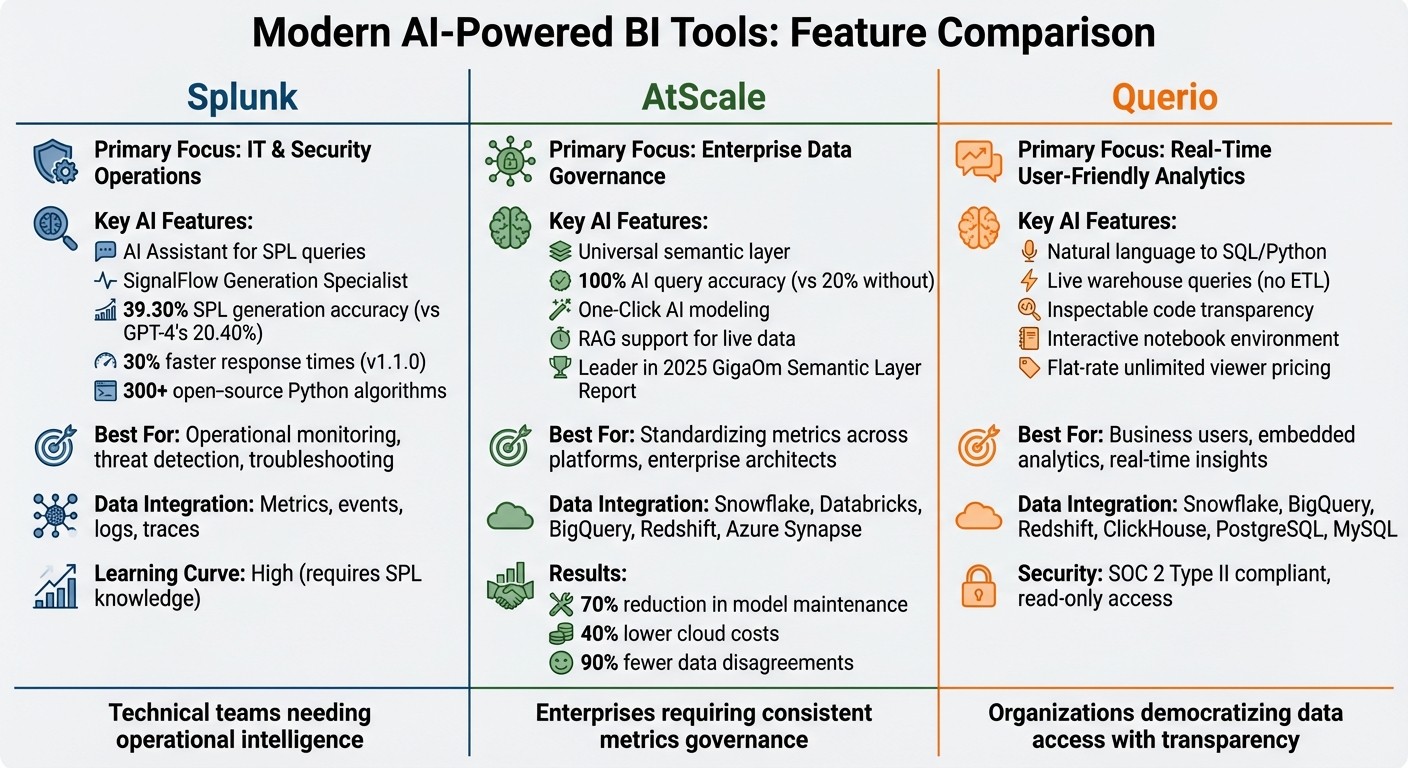 Modern AI-Powered BI Tools: Feature Comparison

Splunk

Primary Focus: IT & Security Operations

Key AI Features:
AI Assistant for SPL queries
SignalFlow Generation Specialist
39.30% SPL generation accuracy (vs GPT-4's 20.40%)
30% faster response times (v1.1.0)
300+ open-source Python algorithms

Best For: Operational monitoring, threat detection, troubleshooting

Data Integration: Metrics, events, logs, traces

Learning Curve: High (requires SPL knowledge)

Technical teams needing operational intelligence

AtScale

Primary Focus: Enterprise Data Governance

Key AI Features:
Universal semantic layer
100% AI query accuracy (vs 20% without)
One-Click AI modeling
RAG support for live data
Leader in 2025 GigaOm Semantic Layer Report

Best For: Standardizing metrics across platforms, enterprise architects

Data Integration: Snowflake, Databricks, BigQuery, Redshift, Azure Synapse

Results:
70% reduction in model maintenance
40% lower cloud costs
90% fewer data disagreements

Enterprises requiring consistent metrics governance

Querio

Primary Focus: Real-Time User-Friendly Analytics

Key AI Features:
Natural language to SQL/Python
Live warehouse queries (no ETL)
Inspectable code transparency
Interactive notebook environment
Flat-rate unlimited viewer pricing

Best For: Business users, embedded analytics, real-time insights

Data Integration: Snowflake, BigQuery, Redshift, ClickHouse, PostgreSQL, MySQL

Security: SOC 2 Type II compliant, read-only access

Organizations democratizing data access with transparency